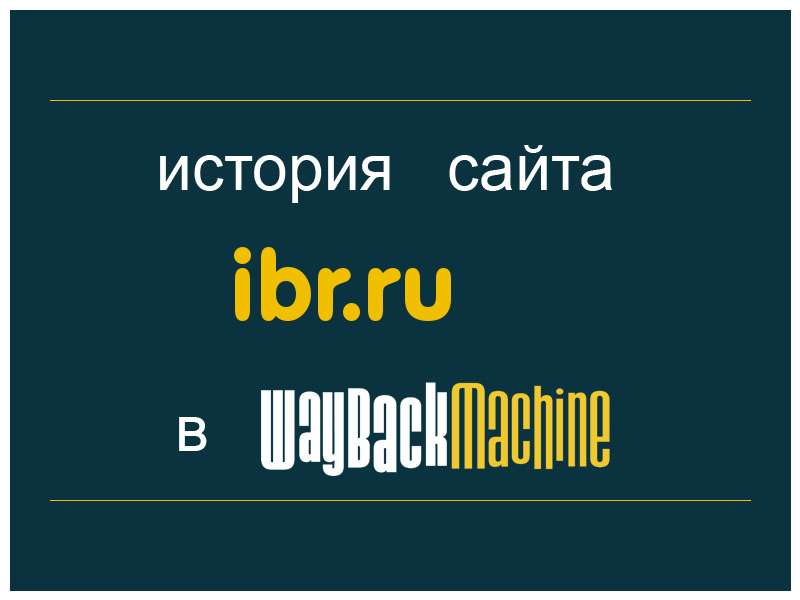 история сайта

ibr.ru

в WayBackMachine